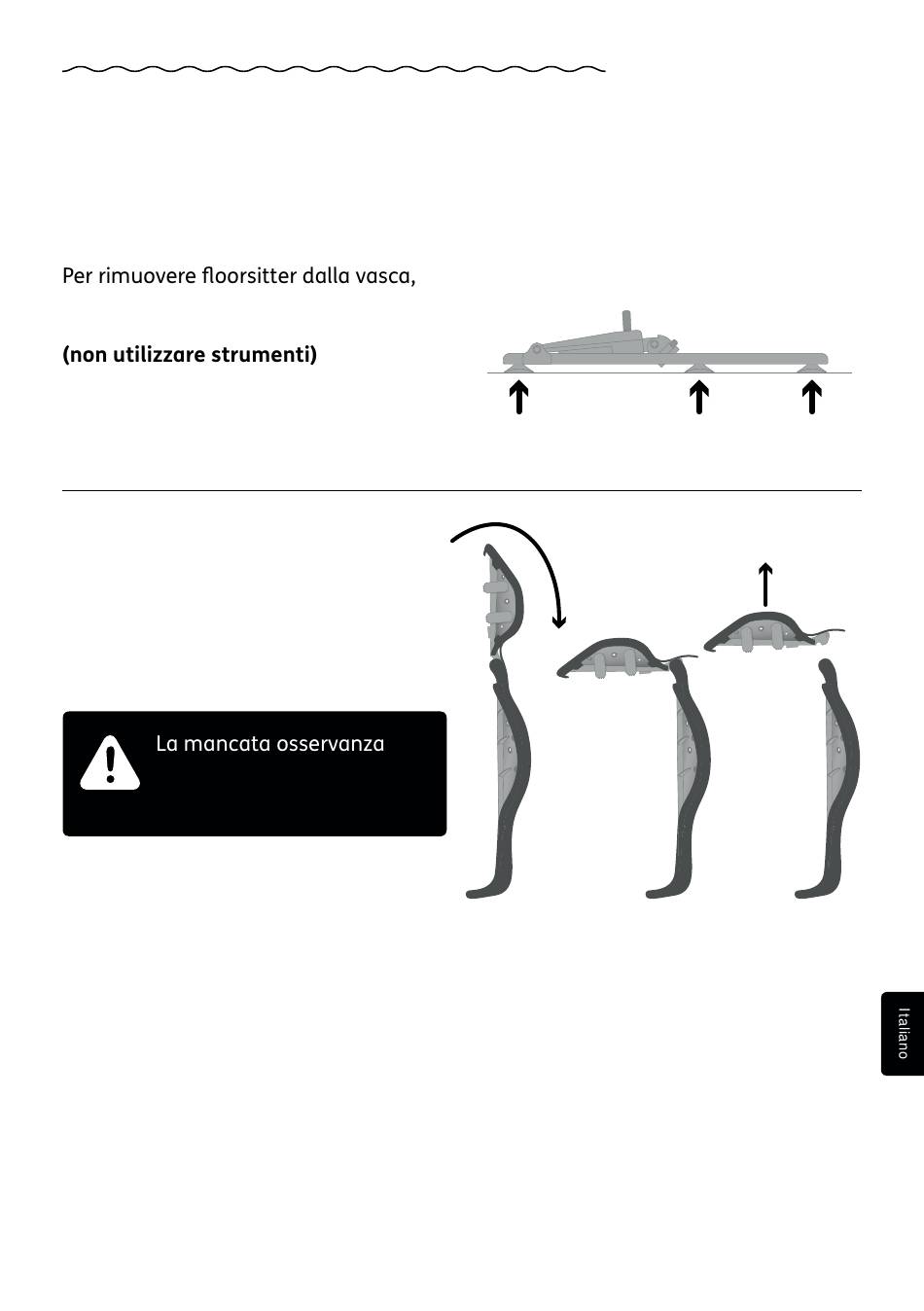 Per rimuovere floorsitter dalla vasca,

(non utilizzare strumenti)

La mancata osservanza

Italiano